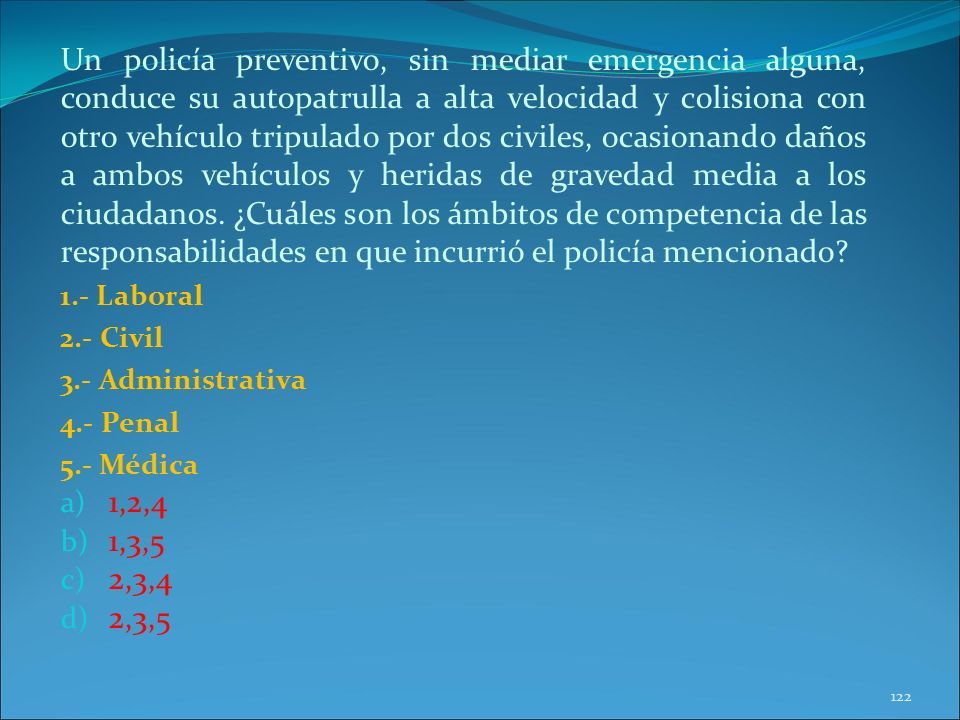 Un policía preventivo, sin mediar emergencia alguna, conduce su autopatrulla a alta velocidad y colisiona con otro vehículo tripulado por dos civiles, ocasionando daños a ambos vehículos y heridas de gravedad media a los ciudadanos. ¿Cuáles son los ámbitos de competencia de las responsabilidades en que incurrió el policía mencionado?

1.- Laboral

2.- Civil

3.- Administrativa

4.- Penal

5.- Médica

a) 1,2,4
b) 1,3,5
c) 2,3,4
d) 2,3,5

122